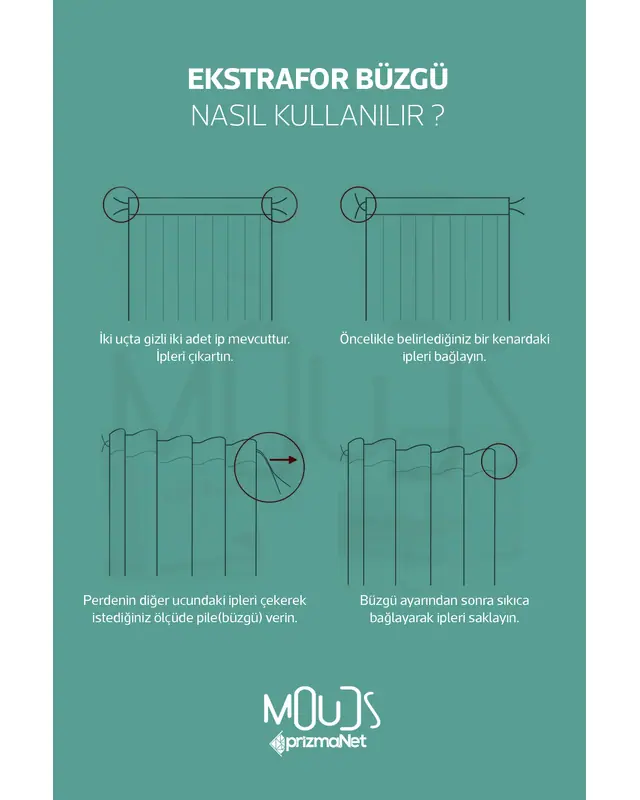 EKSTRAFOR BÜZGÜ
NASIL KULLANILIR ?

İki uçta gizli iki adet ip mevcuttur. İpleri çıkartın.

Öncelikle belirlediğiniz bir kenardaki ipleri bağlayın.

Perdenin diğer ucundaki ipleri çekerek istediğiniz ölçüde pile(büzgü) verin.

Büzgü ayarından sonra sıkıca bağlayarak ipleri saklayın.

MOUDS
prizmaNet